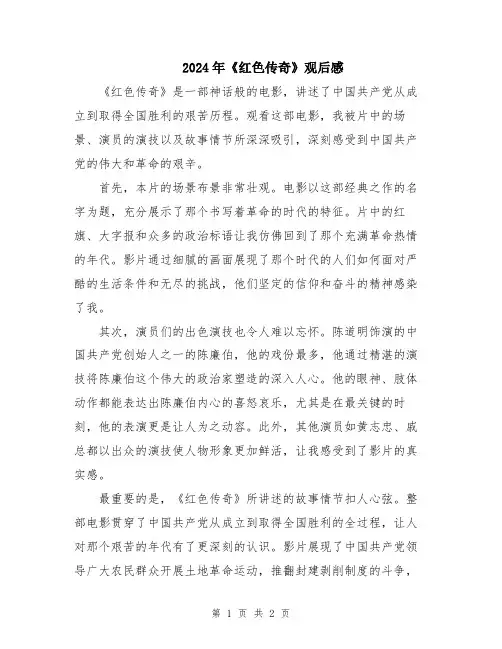 2024年《红色传奇》观后感

《红色传奇》是一部神话般的电影，讲述了中国共产党从成立到取得全国胜利的艰苦历程。观看这部电影，我被片中的场景、演员的演技以及故事情节所深深吸引，深刻感受到中国共产党的伟大和革命的艰辛。

首先，本片的场景布景非常壮观。电影以这部经典之作的名字为题，充分展示了那个书写着革命的时代的特征。片中的红旗、大字报和众多的政治标语让我仿佛回到了那个充满革命热情的年代。影片通过细腻的画面展现了那个时代的人们如何面对严酷的生活条件和无尽的挑战，他们坚定的信仰和奋斗的精神感染了我。

其次，演员们的出色演技也令人难以忘怀。陈道明饰演的中国共产党创始人之一的陈廉伯，他的戏份最多，他通过精湛的演技将陈廉伯这个伟大的政治家塑造的深入人心。他的眼神、肢体动作都能表达出陈廉伯内心的喜怒哀乐，尤其是在最关键的时刻，他的表演更是让人为之动容。此外，其他演员如黄志忠、戚总都以出众的演技使人物形象更加鲜活，让我感受到了影片的真实感。

最重要的是，《红色传奇》所讲述的故事情节扣人心弦。整部电影贯穿了中国共产党从成立到取得全国胜利的全过程，让人对那个艰苦的年代有了更深刻的认识。影片展现了中国共产党领导广大农民群众开展土地革命运动，推翻封建剥削制度的斗争，

第 1 页 共 2 页